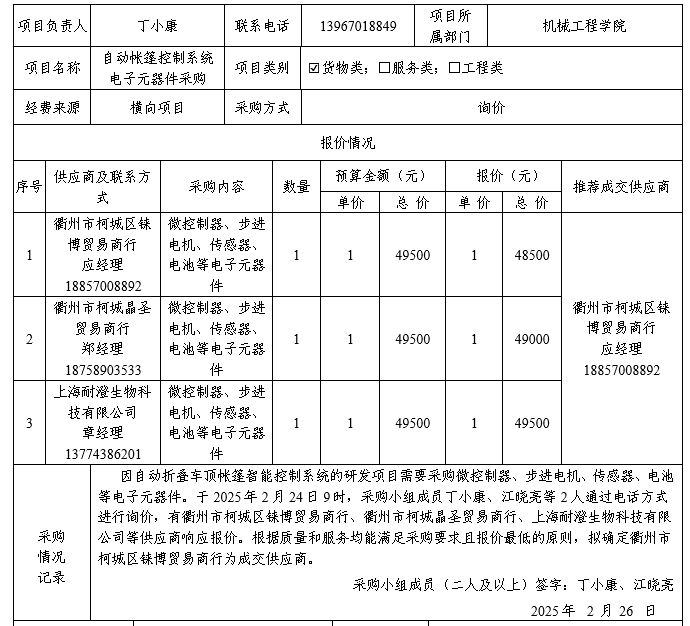 | 项目负责人 | 丁小康 | 联系电话 | 13967018849 | 项目所属部门 | 机械工程学院 |
|---|---|---|---|---|---|
| 项目名称 | 自动帐篷控制系统电子元器件采购 | 项目类别 | ☑货物类；☐服务类；☐工程类 | | |
| 经费来源 | 横向项目 | 采购方式 | 询价 | | |

报价情况

| 序号 | 供应商及联系方式 | 采购内容 | 数量 | 预算金额（元）单价 | 预算金额（元）总价 | 报价（元）单价 | 报价（元）总价 | 推荐成交供应商 |
|---|---|---|---|---|---|---|---|---|
| 1 | 衢州市柯城区铼博贸易商行 应经理 18857008892 | 微控制器、步进电机、传感器、电池等电子元器件 | 1 | 1 | 49500 | 1 | 48500 | 衢州市柯城区铼博贸易商行 应经理 18857008892 |
| 2 | 衢州市柯城晶圣贸易商行 郑经理 18758903533 | 微控制器、步进电机、传感器、电池等电子元器件 | 1 | 1 | 49500 | 1 | 49000 | |
| 3 | 上海耐澄生物科技有限公司 章经理 13774386201 | 微控制器、步进电机、传感器、电池等电子元器件 | 1 | 1 | 49500 | 1 | 49500 | |

采购情况记录

因自动折叠车顶帐篷智能控制系统的研发项目需要采购微控制器、步进电机、传感器、电池等电子元器件。于 2025 年 2 月 24 日 9 时，采购小组成员丁小康、江晓亮等 2 人通过电话方式进行询价，有衢州市柯城区铼博贸易商行、衢州市柯城晶圣贸易商行、上海耐澄生物科技有限公司等供应商响应报价。根据质量和服务均能满足采购要求且报价最低的原则，拟确定衢州市柯城区铼博贸易商行为成交供应商。

采购小组成员（二人及以上）签字：丁小康、江晓亮

2025 年 2 月 26 日